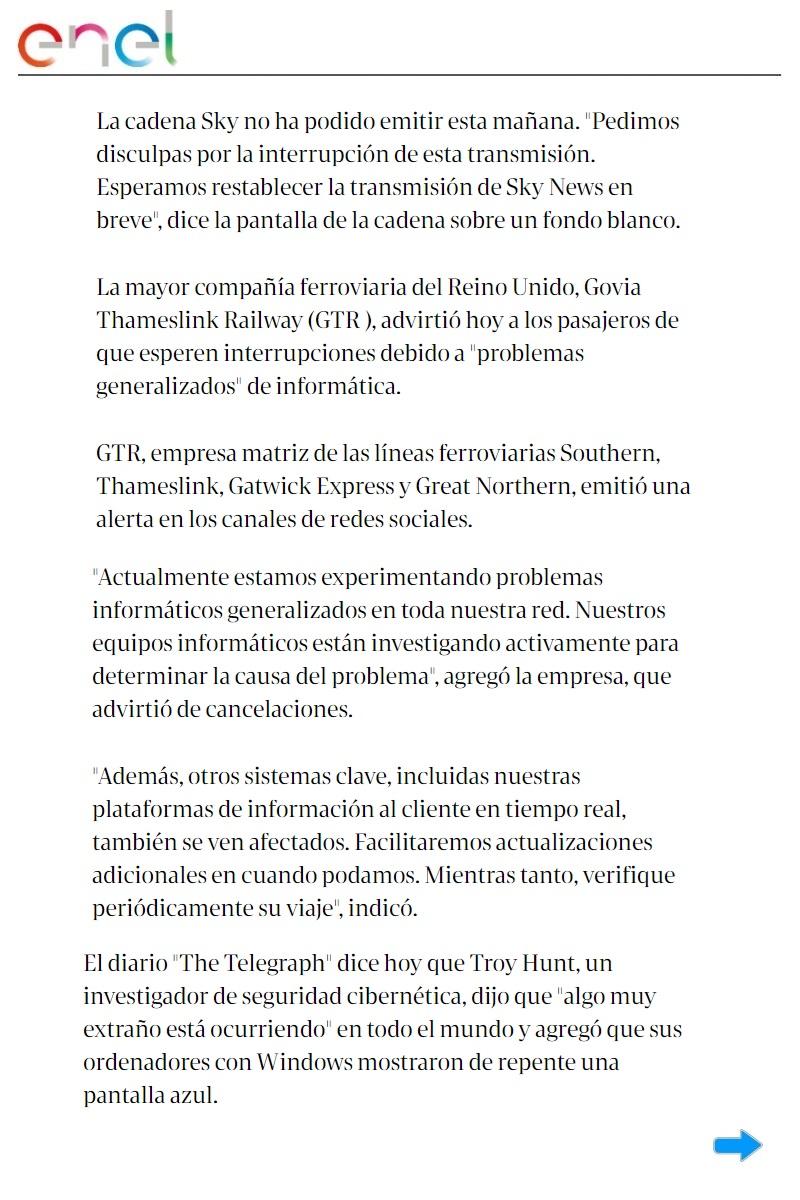 enel

La cadena Sky no ha podido emitir esta mañana. "Pedimos disculpas por la interrupción de esta transmisión. Esperamos restablecer la transmisión de Sky News en breve", dice la pantalla de la cadena sobre un fondo blanco.

La mayor compañía ferroviaria del Reino Unido, Govia Thameslink Railway (GTR ), advirtió hoy a los pasajeros de que esperen interrupciones debido a "problemas generalizados" de informática.

GTR, empresa matriz de las líneas ferroviarias Southern, Thameslink, Gatwick Express y Great Northern, emitió una alerta en los canales de redes sociales.

"Actualmente estamos experimentando problemas informáticos generalizados en toda nuestra red. Nuestros equipos informáticos están investigando activamente para determinar la causa del problema", agregó la empresa, que advirtió de cancelaciones.

"Además, otros sistemas clave, incluidas nuestras plataformas de información al cliente en tiempo real, también se ven afectados. Facilitaremos actualizaciones adicionales en cuando podamos. Mientras tanto, verifique periódicamente su viaje", indicó.

El diario "The Telegraph" dice hoy que Troy Hunt, un investigador de seguridad cibernética, dijo que "algo muy extraño está ocurriendo" en todo el mundo y agregó que sus ordenadores con Windows mostraron de repente una pantalla azul.